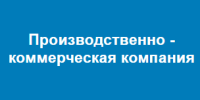 Производственно - коммерческая компания